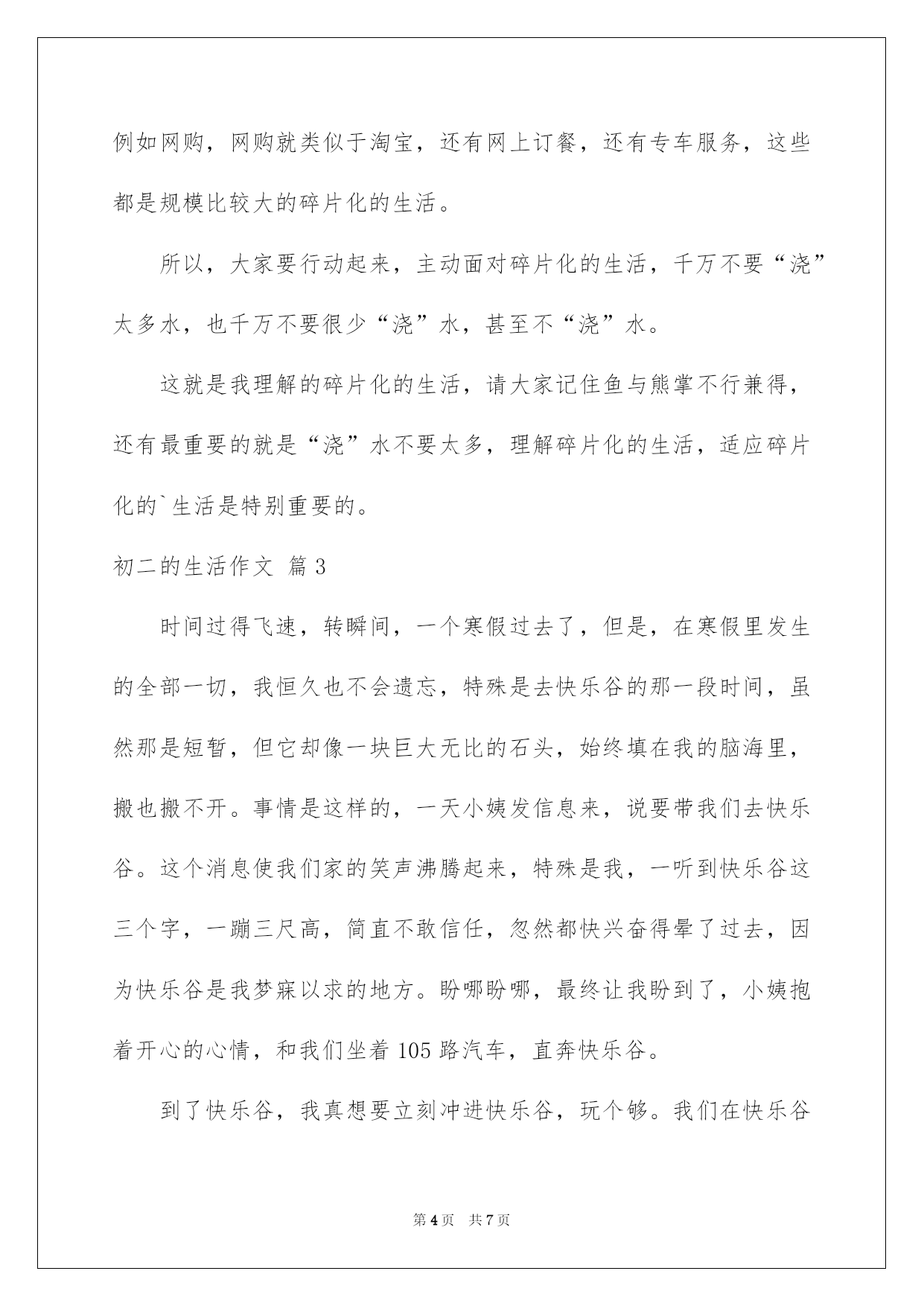 例如网购，网购就类似于淘宝，还有网上订餐，还有专车服务，这些都是规模比较大的碎片化的生活。

所以，大家要行动起来，主动面对碎片化的生活，千万不要“浇”太多水，也千万不要很少“浇”水，甚至不“浇”水。

这就是我理解的碎片化的生活，请大家记住鱼与熊掌不行兼得，还有最重要的就是“浇”水不要太多，理解碎片化的生活，适应碎片化的`生活是特别重要的。

初二的生活作文 篇3

时间过得飞速，转瞬间，一个寒假过去了，但是，在寒假里发生的全部一切，我恒久也不会遗忘，特殊是去快乐谷的那一段时间，虽然那是短暂，但它却像一块巨大无比的石头，始终填在我的脑海里，搬也搬不开。事情是这样的，一天小姨发信息来，说要带我们去快乐谷。这个消息使我们家的笑声沸腾起来，特殊是我，一听到快乐谷这三个字，一蹦三尺高，简直不敢信任，忽然都快兴奋得晕了过去，因为快乐谷是我梦寐以求的地方。盼哪盼哪，最终让我盼到了，小姨抱着开心的心情，和我们坐着105路汽车，直奔快乐谷。

到了快乐谷，我真想要立刻冲进快乐谷，玩个够。我们在快乐谷

第4页 共7页